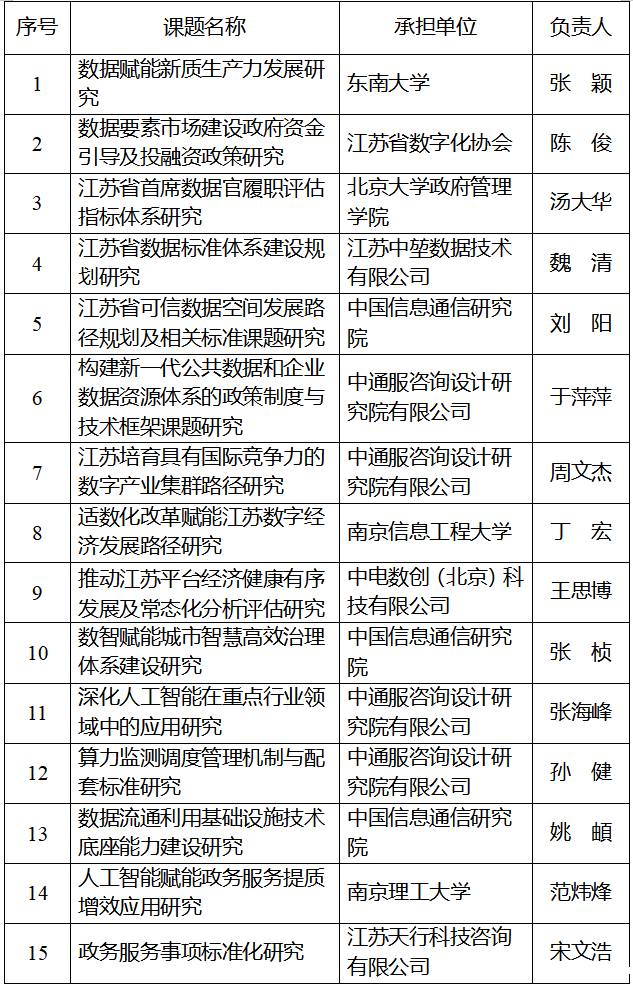 | 序号 | 课题名称 | 承担单位 | 负责人 |
|---|---|---|---|
| 1 | 数据赋能新质生产力发展研究 | 东南大学 | 张　颖 |
| 2 | 数据要素市场建设政府资金引导及投融资政策研究 | 江苏省数字化协会 | 陈　俊 |
| 3 | 江苏省首席数据官履职评估指标体系研究 | 北京大学政府管理学院 | 汤大华 |
| 4 | 江苏省数据标准体系建设规划研究 | 江苏中堃数据技术有限公司 | 魏　清 |
| 5 | 江苏省可信数据空间发展路径规划及相关标准课题研究 | 中国信息通信研究院 | 刘　阳 |
| 6 | 构建新一代公共数据和企业数据资源体系的政策制度与技术框架课题研究 | 中通服咨询设计研究院有限公司 | 于萍萍 |
| 7 | 江苏培育具有国际竞争力的数字产业集群路径研究 | 中通服咨询设计研究院有限公司 | 周文杰 |
| 8 | 适数化改革赋能江苏数字经济发展路径研究 | 南京信息工程大学 | 丁　宏 |
| 9 | 推动江苏平台经济健康有序发展及常态化分析评估研究 | 中电数创（北京）科技有限公司 | 王思博 |
| 10 | 数智赋能城市智慧高效治理体系建设研究 | 中国信息通信研究院 | 张　桢 |
| 11 | 深化人工智能在重点行业领域中的应用研究 | 中通服咨询设计研究院有限公司 | 张海峰 |
| 12 | 算力监测调度管理机制与配套标准研究 | 中通服咨询设计研究院有限公司 | 孙　健 |
| 13 | 数据流通利用基础设施技术底座能力建设研究 | 中国信息通信研究院 | 姚　頔 |
| 14 | 人工智能赋能政务服务提质增效应用研究 | 南京理工大学 | 范炜烽 |
| 15 | 政务服务事项标准化研究 | 江苏天行科技咨询有限公司 | 宋文浩 |